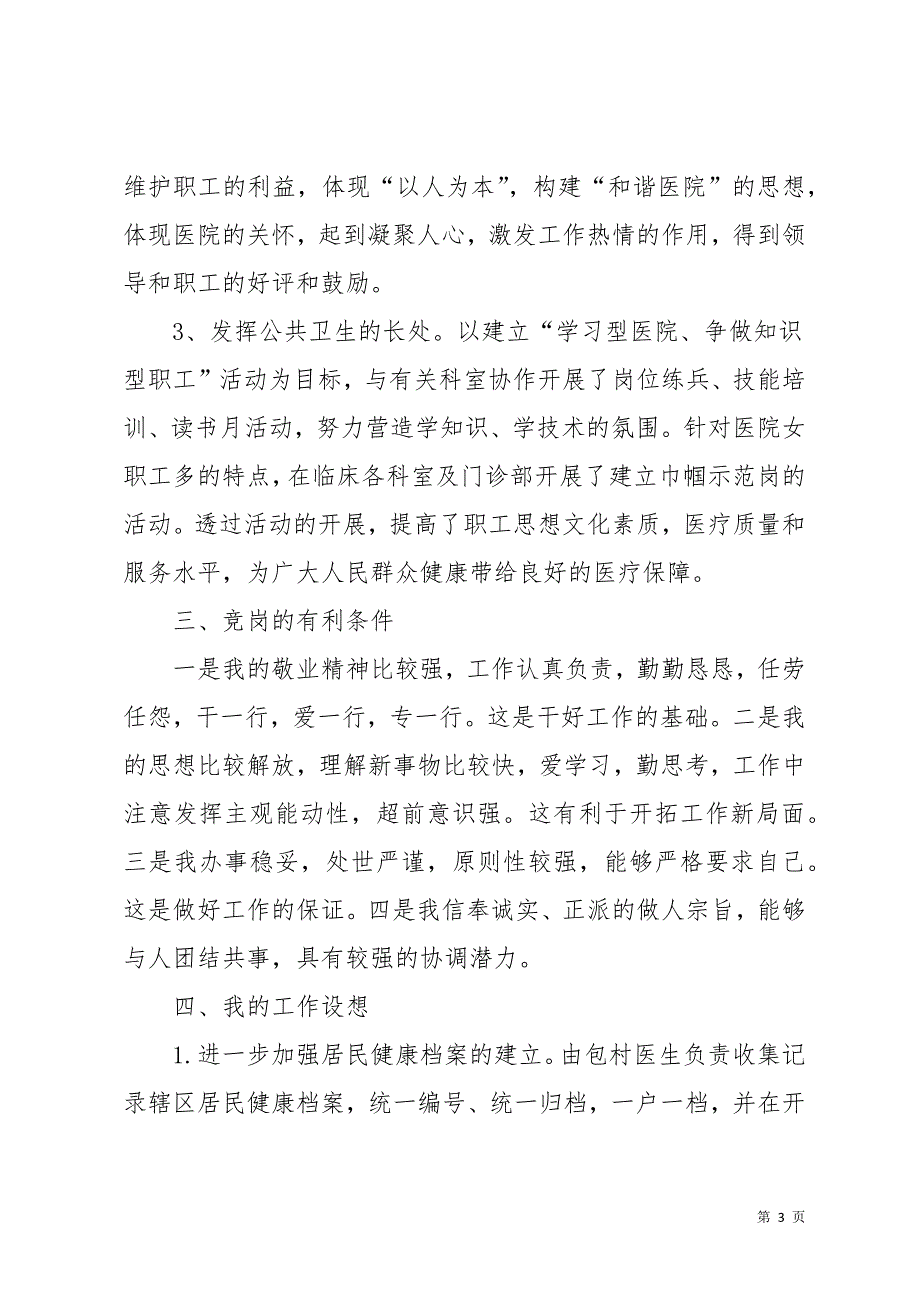 维护职工的利益，体现“以人为本”，构建“和谐医院”的思想，体现医院的关怀，起到凝聚人心，激发工作热情的作用，得到领导和职工的好评和鼓励。

3、发挥公共卫生的长处。以建立“学习型医院、争做知识型职工”活动为目标，与有关科室协作开展了岗位练兵、技能培训、读书月活动，努力营造学知识、学技术的氛围。针对医院女职工多的特点，在临床各科室及门诊部开展了建立巾帼示范岗的活动。透过活动的开展，提高了职工思想文化素质，医疗质量和服务水平，为广大人民群众健康带给良好的医疗保障。

三、竞岗的有利条件

一是我的敬业精神比较强，工作认真负责，勤勤恳恳，任劳任怨，干一行，爱一行，专一行。这是干好工作的基础。二是我的思想比较解放，理解新事物比较快，爱学习，勤思考，工作中注意发挥主观能动性，超前意识强。这有利于开拓工作新局面。三是我办事稳妥，处世严谨，原则性较强，能够严格要求自己。这是做好工作的保证。四是我信奉诚实、正派的做人宗旨，能够与人团结共事，具有较强的协调潜力。

四、我的工作设想

1.进一步加强居民健康档案的建立。由包村医生负责收集记录辖区居民健康档案，统一编号、统一归档，一户一档，并在开

第 3 页